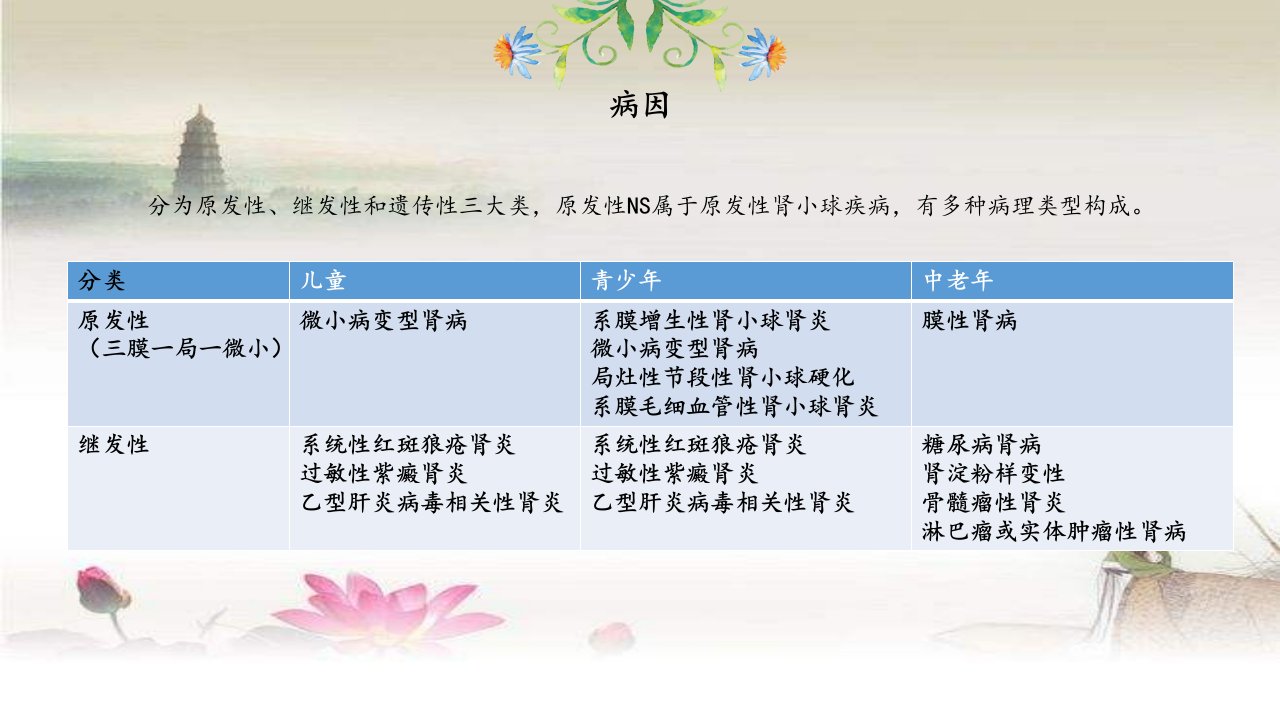 病因

分为原发性、继发性和遗传性三大类，原发性NS属于原发性肾小球疾病，有多种病理类型构成。

| 分类 | 儿童 | 青少年 | 中老年 |
|---|---|---|---|
| 原发性（三膜一局一微小） | 微小病变型肾病 | 系膜增生性肾小球肾炎 微小病变型肾病 局灶性节段性肾小球硬化 系膜毛细血管性肾小球肾炎 | 膜性肾病 |
| 继发性 | 系统性红斑狼疮肾炎 过敏性紫癜肾炎 乙型肝炎病毒相关性肾炎 | 系统性红斑狼疮肾炎 过敏性紫癜肾炎 乙型肝炎病毒相关性肾炎 | 糖尿病肾病 肾淀粉样变性 骨髓瘤性肾炎 淋巴瘤或实体肿瘤性肾病 |